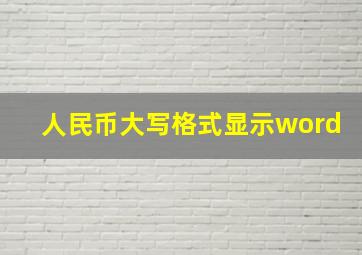 人民币大写格式显示word